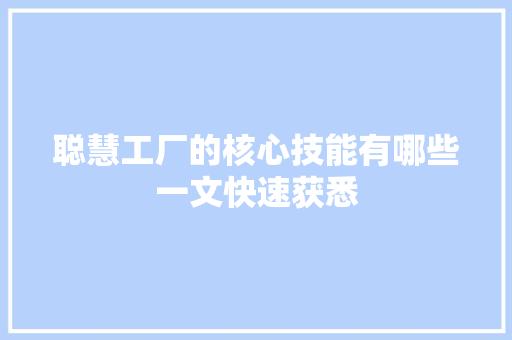 聪慧工厂的核心技能有哪些
一文快速获悉